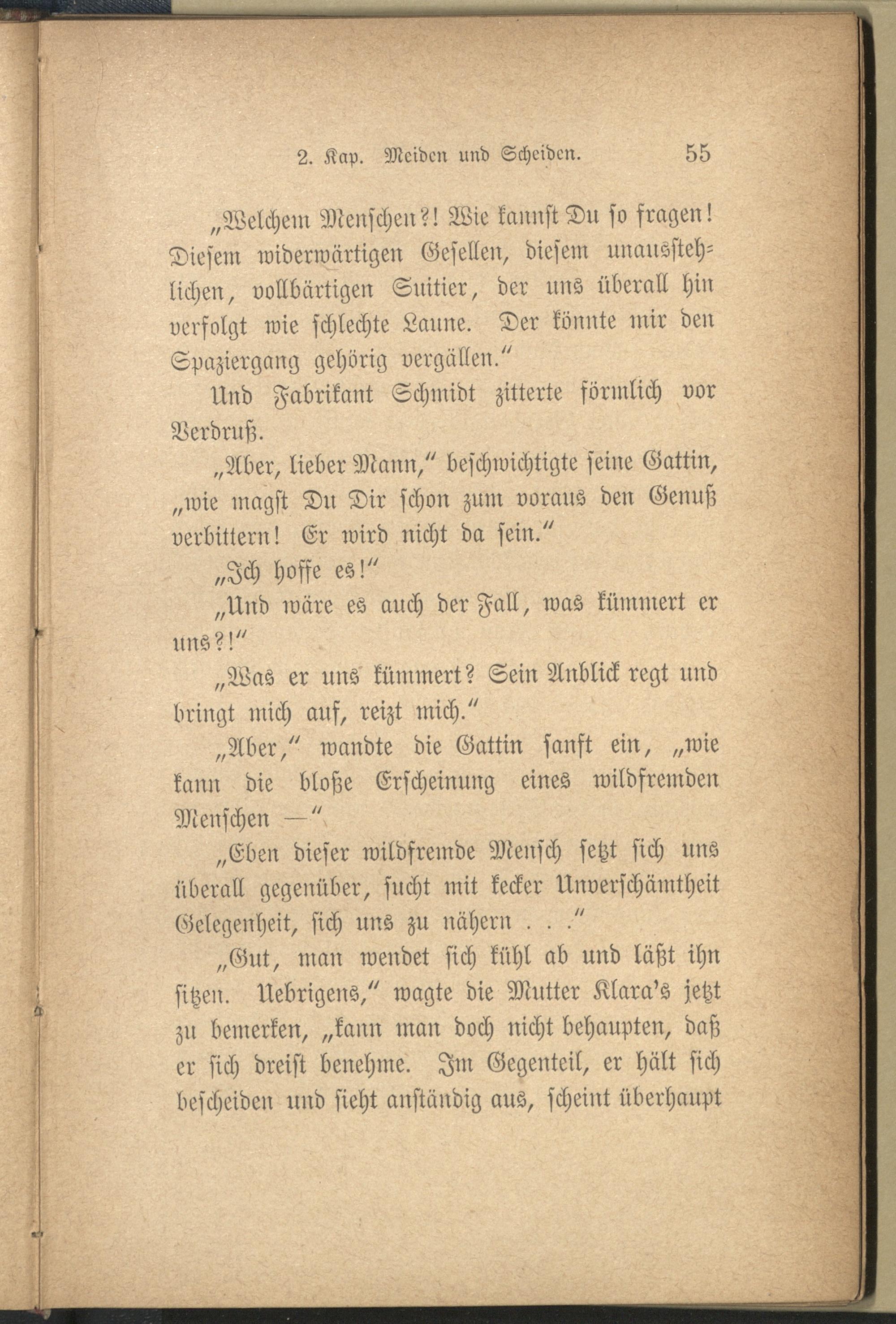 2. Kap. Meiden und Scheiden. 55

„Welchem Menschen?! Wie kannst Du so fragen! Diesem widerwärtigen Gesellen, diesem unausstehlichen, vollbärtigen Suitier, der uns überall hin verfolgt wie schlechte Laune. Der könnte mir den Spaziergang gehörig vergällen."

Und Fabrikant Schmidt zitterte förmlich vor Verdruß.

„Aber, lieber Mann," beschwichtigte seine Gattin, „wie magst Du Dir schon zum voraus den Genuß verbittern! Er wird nicht da sein."

„Ich hoffe es!"

„Und wäre es auch der Fall, was kümmert er uns?!"

„Was er uns kümmert? Sein Anblick regt und bringt mich auf, reizt mich."

„Aber," wandte die Gattin sanft ein, „wie kann die bloße Erscheinung eines wildfremden Menschen —"

„Eben dieser wildfremde Mensch setzt sich uns überall gegenüber, sucht mit kecker Unverschämtheit Gelegenheit, sich uns zu nähern . . ."

„Gut, man wendet sich kühl ab und läßt ihn sitzen. Uebrigens," wagte die Mutter Klara's jetzt zu bemerken, „kann man doch nicht behaupten, daß er sich dreist benehme. Im Gegenteil, er hält sich bescheiden und sieht anständig aus, scheint überhaupt